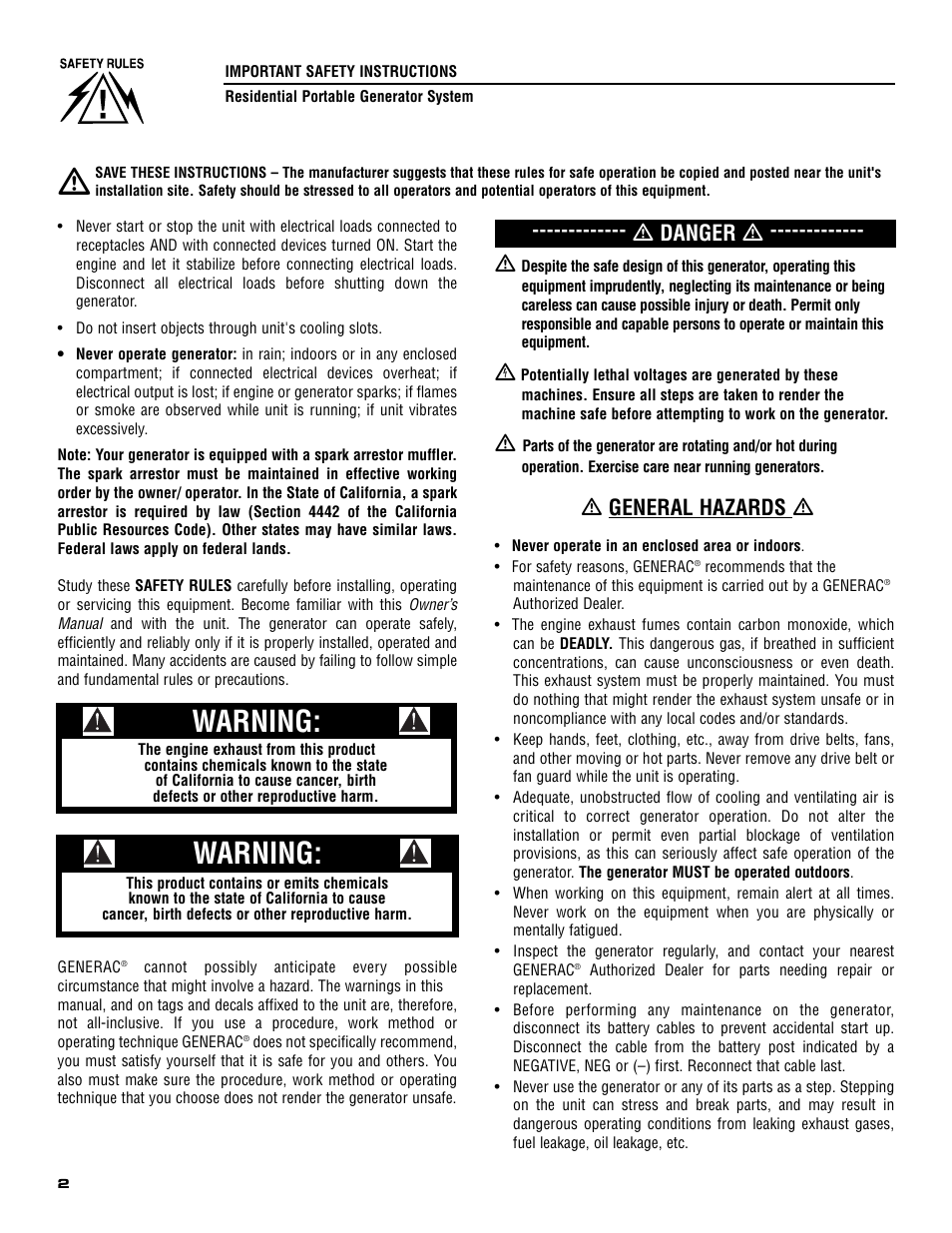 SAFETY RULES

IMPORTANT SAFETY INSTRUCTIONS

Residential Portable Generator System

SAVE THESE INSTRUCTIONS – The manufacturer suggests that these rules for safe operation be copied and posted near the unit's installation site. Safety should be stressed to all operators and potential operators of this equipment.

• Never start or stop the unit with electrical loads connected to receptacles AND with connected devices turned ON. Start the engine and let it stabilize before connecting electrical loads. Disconnect all electrical loads before shutting down the generator.

• Do not insert objects through unit's cooling slots.

• Never operate generator: in rain; indoors or in any enclosed compartment; if connected electrical devices overheat; if electrical output is lost; if engine or generator sparks; if flames or smoke are observed while unit is running; if unit vibrates excessively.

Note: Your generator is equipped with a spark arrestor muffler. The spark arrestor must be maintained in effective working order by the owner/ operator. In the State of California, a spark arrestor is required by law (Section 4442 of the California Public Resources Code). Other states may have similar laws. Federal laws apply on federal lands.

Study these SAFETY RULES carefully before installing, operating or servicing this equipment. Become familiar with this Owner's Manual and with the unit. The generator can operate safely, efficiently and reliably only if it is properly installed, operated and maintained. Many accidents are caused by failing to follow simple and fundamental rules or precautions.

WARNING:

The engine exhaust from this product contains chemicals known to the state of California to cause cancer, birth defects or other reproductive harm.

WARNING:

This product contains or emits chemicals known to the state of California to cause cancer, birth defects or other reproductive harm.

GENERAC® cannot possibly anticipate every possible circumstance that might involve a hazard. The warnings in this manual, and on tags and decals affixed to the unit are, therefore, not all-inclusive. If you use a procedure, work method or operating technique GENERAC® does not specifically recommend, you must satisfy yourself that it is safe for you and others. You also must make sure the procedure, work method or operating technique that you choose does not render the generator unsafe.

------------ DANGER ------------

Despite the safe design of this generator, operating this equipment imprudently, neglecting its maintenance or being careless can cause possible injury or death. Permit only responsible and capable persons to operate or maintain this equipment.

Potentially lethal voltages are generated by these machines. Ensure all steps are taken to render the machine safe before attempting to work on the generator.

Parts of the generator are rotating and/or hot during operation. Exercise care near running generators.

GENERAL HAZARDS

• Never operate in an enclosed area or indoors.

• For safety reasons, GENERAC® recommends that the maintenance of this equipment is carried out by a GENERAC® Authorized Dealer.

• The engine exhaust fumes contain carbon monoxide, which can be DEADLY. This dangerous gas, if breathed in sufficient concentrations, can cause unconsciousness or even death. This exhaust system must be properly maintained. You must do nothing that might render the exhaust system unsafe or in noncompliance with any local codes and/or standards.

• Keep hands, feet, clothing, etc., away from drive belts, fans, and other moving or hot parts. Never remove any drive belt or fan guard while the unit is operating.

• Adequate, unobstructed flow of cooling and ventilating air is critical to correct generator operation. Do not alter the installation or permit even partial blockage of ventilation provisions, as this can seriously affect safe operation of the generator. The generator MUST be operated outdoors.

• When working on this equipment, remain alert at all times. Never work on the equipment when you are physically or mentally fatigued.

• Inspect the generator regularly, and contact your nearest GENERAC® Authorized Dealer for parts needing repair or replacement.

• Before performing any maintenance on the generator, disconnect its battery cables to prevent accidental start up. Disconnect the cable from the battery post indicated by a NEGATIVE, NEG or (–) first. Reconnect that cable last.

• Never use the generator or any of its parts as a step. Stepping on the unit can stress and break parts, and may result in dangerous operating conditions from leaking exhaust gases, fuel leakage, oil leakage, etc.

2